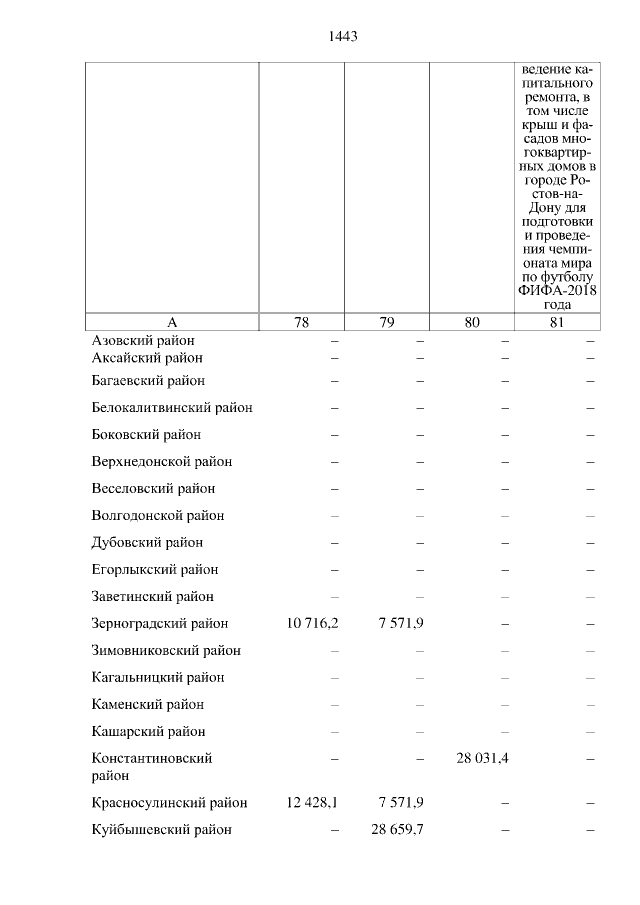 1443

| | | | | ведение капитального ремонта, в том числе крыш и фасадов многоквартирных домов в городе Ростов-на-Дону для подготовки и проведения чемпионата мира по футболу ФИФА-2018 года |
|---|---|---|---|---|
| А | 78 | 79 | 80 | 81 |
| Азовский район | – | – | – | – |
| Аксайский район | – | – | – | – |
| Багаевский район | – | – | – | – |
| Белокалитвинский район | – | – | – | – |
| Боковский район | – | – | – | – |
| Верхнедонской район | – | – | – | – |
| Веселовский район | – | – | – | – |
| Волгодонской район | – | – | – | – |
| Дубовский район | – | – | – | – |
| Егорлыкский район | – | – | – | – |
| Заветинский район | – | – | – | – |
| Зерноградский район | 10 716,2 | 7 571,9 | – | – |
| Зимовниковский район | – | – | – | – |
| Кагальницкий район | – | – | – | – |
| Каменский район | – | – | – | – |
| Кашарский район | – | – | – | – |
| Константиновский район | – | – | 28 031,4 | – |
| Красносулинский район | 12 428,1 | 7 571,9 | – | – |
| Куйбышевский район | – | 28 659,7 | – | – |